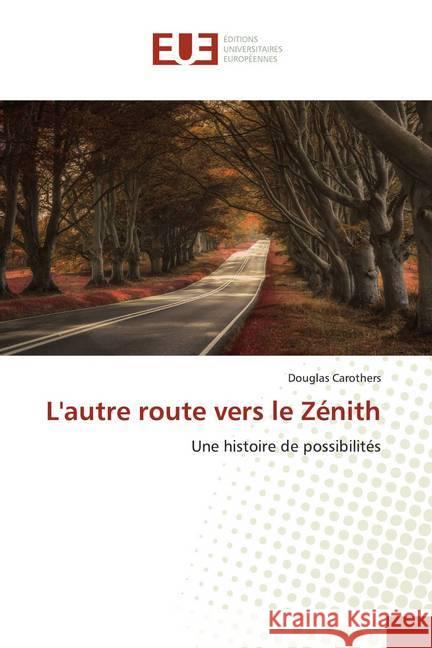 EUE ÉDITIONS UNIVERSITAIRES EUROPÉENNES

Douglas Carothers

L'autre route vers le Zénith

Une histoire de possibilités